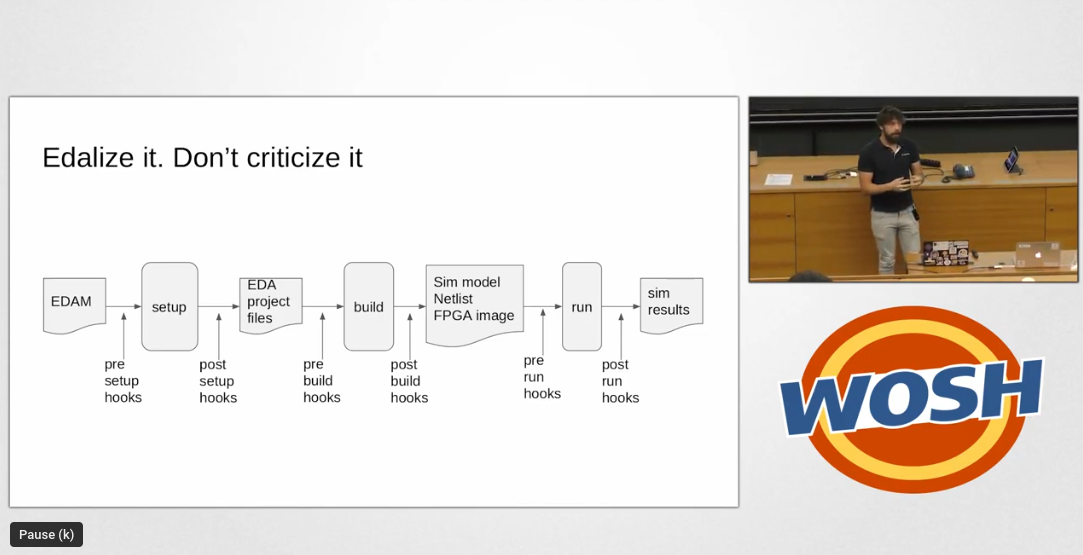 Edalize it. Don't criticize it

EDAM

setup

EDA project files

build

Sim model Netlist FPGA image

run

sim results

pre setup hooks

post setup hooks

pre build hooks

post build hooks

pre run hooks

post run hooks

WOSH

Pause (k)